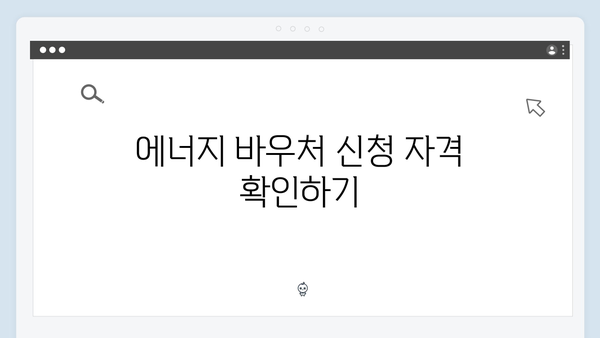 에너지 바우처 신청 자격 확인하기